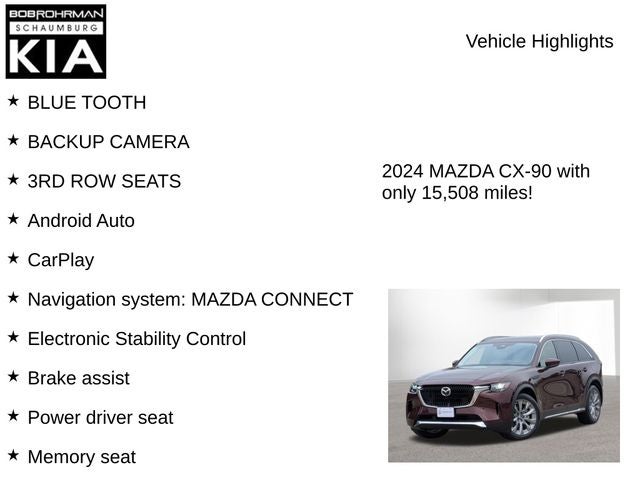 BOB ROHRMAN
SCHAUMBURG
KIA

Vehicle Highlights

★ BLUE TOOTH

★ BACKUP CAMERA

★ 3RD ROW SEATS

★ Android Auto

★ CarPlay

★ Navigation system: MAZDA CONNECT

★ Electronic Stability Control

★ Brake assist

★ Power driver seat

★ Memory seat

2024 MAZDA CX-90 with only 15,508 miles!